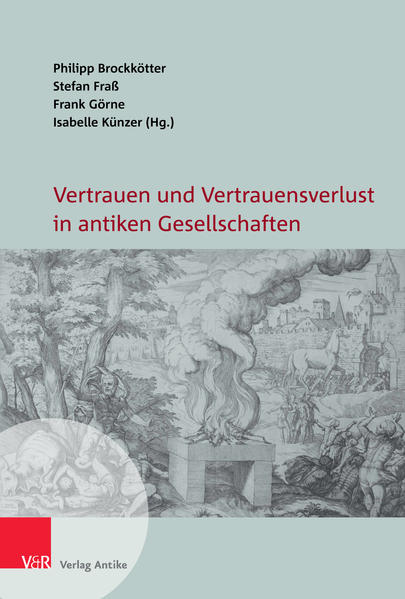 Philipp Brockkötter
Stefan Fraß
Frank Görne
Isabelle Künzer (Hg.)

Vertrauen und Vertrauensverlust in antiken Gesellschaften

V&R Verlag Antike